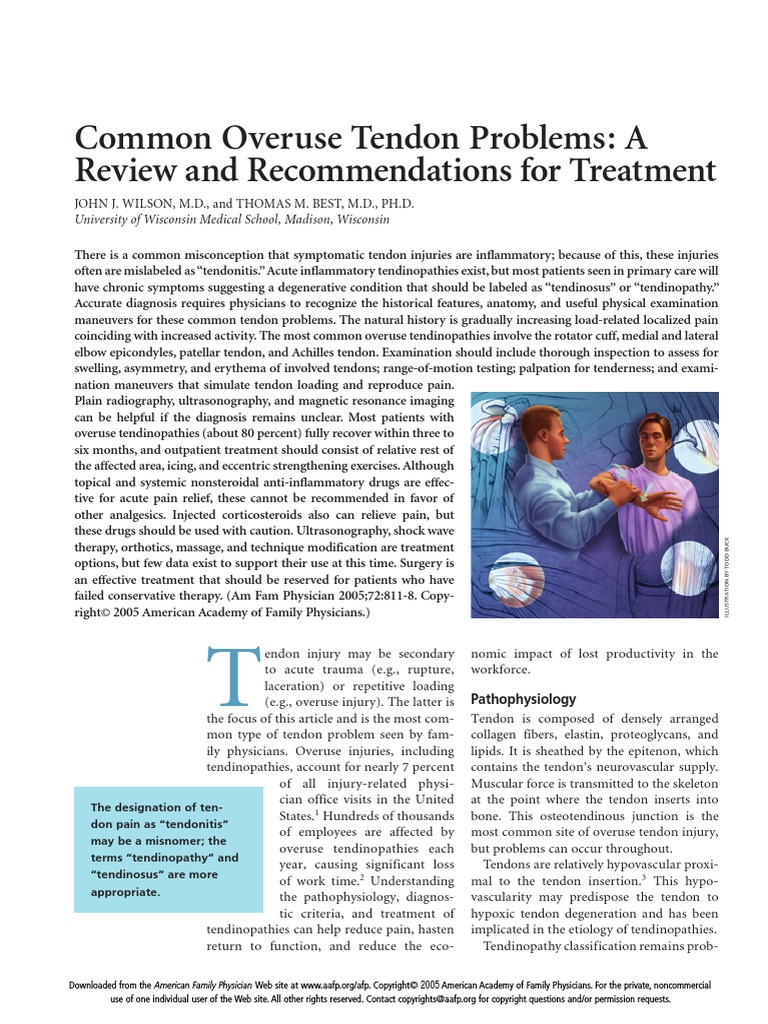 Common Overuse Tendon Problems: A Review and Recommendations for Treatment

JOHN J. WILSON, M.D., and THOMAS M. BEST, M.D., PH.D.
University of Wisconsin Medical School, Madison, Wisconsin

There is a common misconception that symptomatic tendon injuries are inflammatory; because of this, these injuries often are mislabeled as "tendonitis." Acute inflammatory tendinopathies exist, but most patients seen in primary care will have chronic symptoms suggesting a degenerative condition that should be labeled as "tendinosus" or "tendinopathy." Accurate diagnosis requires physicians to recognize the historical features, anatomy, and useful physical examination maneuvers for these common tendon problems. The natural history is gradually increasing load-related localized pain coinciding with increased activity. The most common overuse tendinopathies involve the rotator cuff, medial and lateral elbow epicondyles, patellar tendon, and Achilles tendon. Examination should include thorough inspection to assess for swelling, asymmetry, and erythema of involved tendons; range-of-motion testing; palpation for tenderness; and examination maneuvers that simulate tendon loading and reproduce pain. Plain radiography, ultrasonography, and magnetic resonance imaging can be helpful if the diagnosis remains unclear. Most patients with overuse tendinopathies (about 80 percent) fully recover within three to six months, and outpatient treatment should consist of relative rest of the affected area, icing, and eccentric strengthening exercises. Although topical and systemic nonsteroidal anti-inflammatory drugs are effective for acute pain relief, these cannot be recommended in favor of other analgesics. Injected corticosteroids also can relieve pain, but these drugs should be used with caution. Ultrasonography, shock wave therapy, orthotics, massage, and technique modification are treatment options, but few data exist to support their use at this time. Surgery is an effective treatment that should be reserved for patients who have failed conservative therapy. (Am Fam Physician 2005;72:811-8. Copyright© 2005 American Academy of Family Physicians.)

ILLUSTRATION BY TODD BUCK

Tendon injury may be secondary to acute trauma (e.g., rupture, laceration) or repetitive loading (e.g., overuse injury). The latter is the focus of this article and is the most common type of tendon problem seen by family physicians. Overuse injuries, including tendinopathies, account for nearly 7 percent of all injury-related physician office visits in the United States.$^1$ Hundreds of thousands of employees are affected by overuse tendinopathies each year, causing significant loss of work time.$^2$ Understanding the pathophysiology, diagnostic criteria, and treatment of tendinopathies can help reduce pain, hasten return to function, and reduce the economic impact of lost productivity in the workforce.

The designation of tendon pain as "tendonitis" may be a misnomer; the terms "tendinopathy" and "tendinosus" are more appropriate.

Pathophysiology

Tendon is composed of densely arranged collagen fibers, elastin, proteoglycans, and lipids. It is sheathed by the epitenon, which contains the tendon's neurovascular supply. Muscular force is transmitted to the skeleton at the point where the tendon inserts into bone. This osteotendinous junction is the most common site of overuse tendon injury, but problems can occur throughout.

Tendons are relatively hypovascular proximal to the tendon insertion.$^3$ This hypovascularity may predispose the tendon to hypoxic tendon degeneration and has been implicated in the etiology of tendinopathies.

Tendinopathy classification remains prob-

Downloaded from the American Family Physician Web site at www.aafp.org/afp. Copyright© 2005 American Academy of Family Physicians. For the private, noncommercial use of one individual user of the Web site. All other rights reserved. Contact copyrights@aafp.org for copyright questions and/or permission requests.